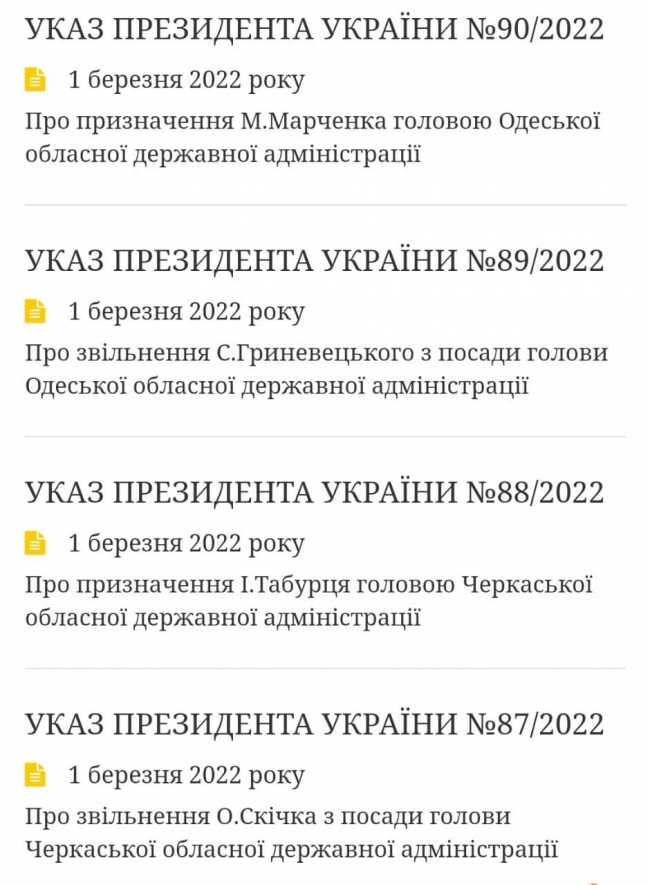 УКАЗ ПРЕЗИДЕНТА УКРАЇНИ №90/2022

1 березня 2022 року

Про призначення М.Марченка головою Одеської обласної державної адміністрації

УКАЗ ПРЕЗИДЕНТА УКРАЇНИ №89/2022

1 березня 2022 року

Про звільнення С.Гриневецького з посади голови Одеської обласної державної адміністрації

УКАЗ ПРЕЗИДЕНТА УКРАЇНИ №88/2022

1 березня 2022 року

Про призначення І.Табурця головою Черкаської обласної державної адміністрації

УКАЗ ПРЕЗИДЕНТА УКРАЇНИ №87/2022

1 березня 2022 року

Про звільнення О.Скічка з посади голови Черкаської обласної державної адміністрації